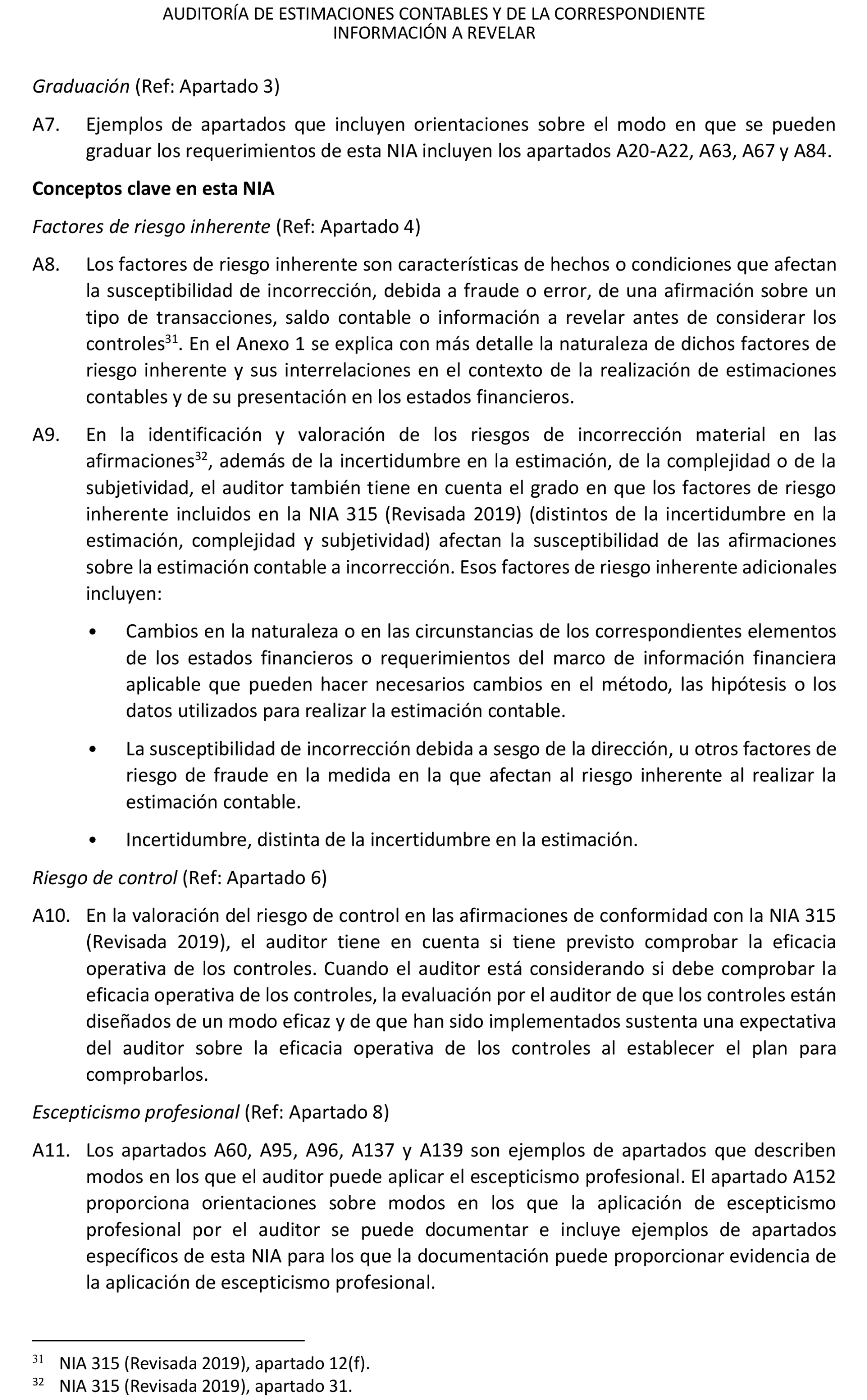 AUDITORÍA DE ESTIMACIONES CONTABLES Y DE LA CORRESPONDIENTE INFORMACIÓN A REVELAR

Graduación (Ref: Apartado 3)

A7. Ejemplos de apartados que incluyen orientaciones sobre el modo en que se pueden graduar los requerimientos de esta NIA incluyen los apartados A20-A22, A63, A67 y A84.

Conceptos clave en esta NIA

Factores de riesgo inherente (Ref: Apartado 4)

A8. Los factores de riesgo inherente son características de hechos o condiciones que afectan la susceptibilidad de incorrección, debida a fraude o error, de una afirmación sobre un tipo de transacciones, saldo contable o información a revelar antes de considerar los controles$^{31}$. En el Anexo 1 se explica con más detalle la naturaleza de dichos factores de riesgo inherente y sus interrelaciones en el contexto de la realización de estimaciones contables y de su presentación en los estados financieros.

A9. En la identificación y valoración de los riesgos de incorrección material en las afirmaciones$^{32}$, además de la incertidumbre en la estimación, de la complejidad o de la subjetividad, el auditor también tiene en cuenta el grado en que los factores de riesgo inherente incluidos en la NIA 315 (Revisada 2019) (distintos de la incertidumbre en la estimación, complejidad y subjetividad) afectan la susceptibilidad de las afirmaciones sobre la estimación contable a incorrección. Esos factores de riesgo inherente adicionales incluyen:

• Cambios en la naturaleza o en las circunstancias de los correspondientes elementos de los estados financieros o requerimientos del marco de información financiera aplicable que pueden hacer necesarios cambios en el método, las hipótesis o los datos utilizados para realizar la estimación contable.

• La susceptibilidad de incorrección debida a sesgo de la dirección, u otros factores de riesgo de fraude en la medida en la que afectan al riesgo inherente al realizar la estimación contable.

• Incertidumbre, distinta de la incertidumbre en la estimación.

Riesgo de control (Ref: Apartado 6)

A10. En la valoración del riesgo de control en las afirmaciones de conformidad con la NIA 315 (Revisada 2019), el auditor tiene en cuenta si tiene previsto comprobar la eficacia operativa de los controles. Cuando el auditor está considerando si debe comprobar la eficacia operativa de los controles, la evaluación por el auditor de que los controles están diseñados de un modo eficaz y de que han sido implementados sustenta una expectativa del auditor sobre la eficacia operativa de los controles al establecer el plan para comprobarlos.

Escepticismo profesional (Ref: Apartado 8)

A11. Los apartados A60, A95, A96, A137 y A139 son ejemplos de apartados que describen modos en los que el auditor puede aplicar el escepticismo profesional. El apartado A152 proporciona orientaciones sobre modos en los que la aplicación de escepticismo profesional por el auditor se puede documentar e incluye ejemplos de apartados específicos de esta NIA para los que la documentación puede proporcionar evidencia de la aplicación de escepticismo profesional.

$^{31}$ NIA 315 (Revisada 2019), apartado 12(f).
$^{32}$ NIA 315 (Revisada 2019), apartado 31.